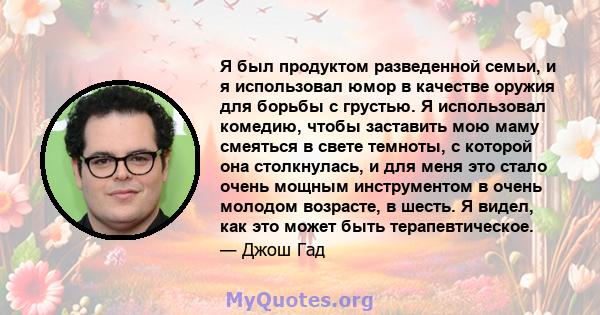 Я был продуктом разведенной семьи, и я использовал юмор в качестве оружия для борьбы с грустью. Я использовал комедию, чтобы заставить мою маму смеяться в свете темноты, с которой она столкнулась, и для меня это стало очень мощным инструментом в очень молодом возрасте, в шесть. Я видел, как это может быть терапевтическое.

— Джош Гад

MyQuotes.org